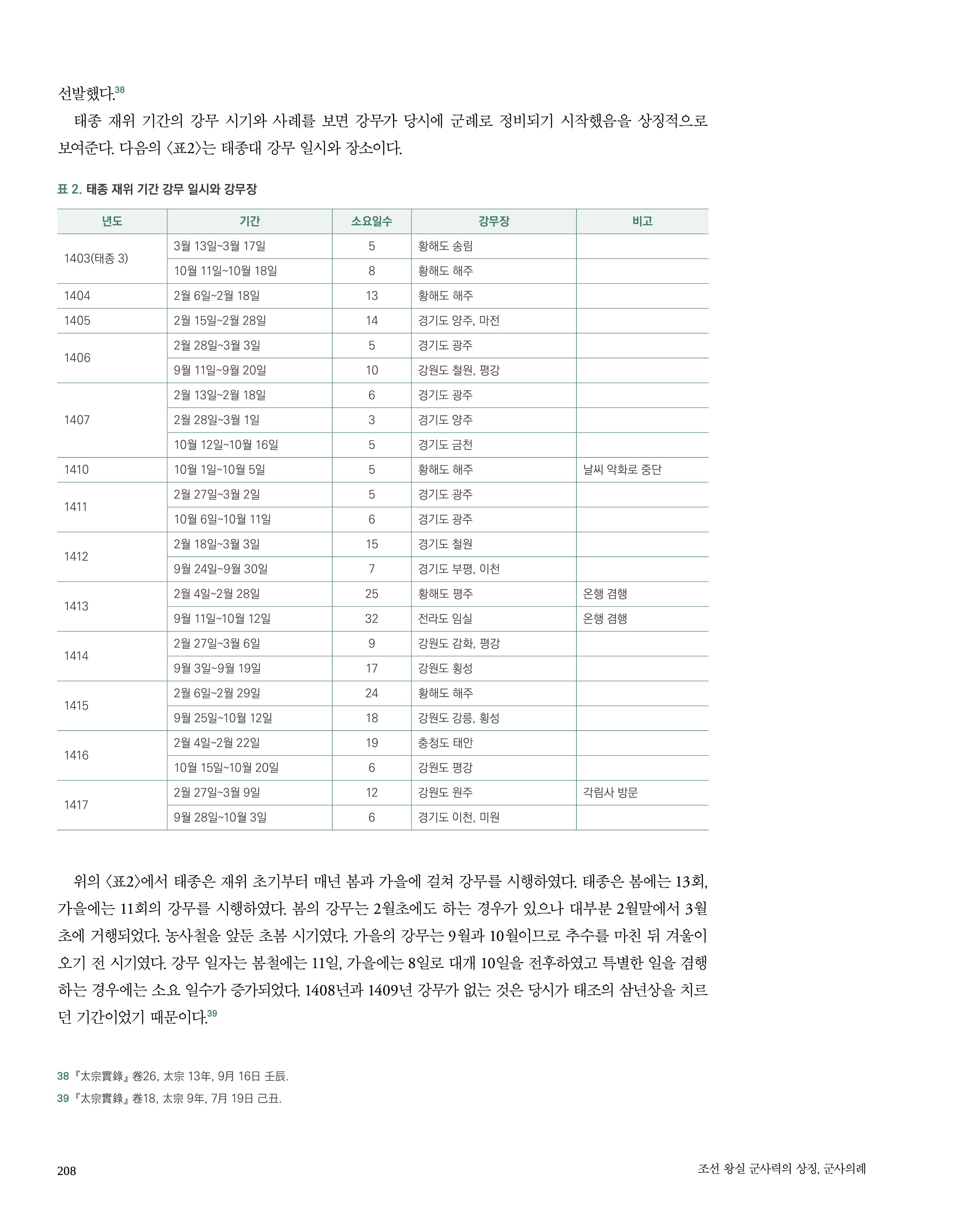 선발했다.$^{38}$

태종 재위 기간의 강무 시기와 사례를 보면 강무가 당시에 군례로 정비되기 시작했음을 상징적으로 보여준다. 다음의 〈표2〉는 태종대 강무 일시와 장소이다.

표 2. 태종 재위 기간 강무 일시와 강무장

| 년도 | 기간 | 소요일수 | 강무장 | 비고 |
|---|---|---|---|---|
| 1403(태종 3) | 3월 13일~3월 17일 | 5 | 황해도 송림 | |
| | 10월 11일~10월 18일 | 8 | 황해도 해주 | |
| 1404 | 2월 6일~2월 18일 | 13 | 황해도 해주 | |
| 1405 | 2월 15일~2월 28일 | 14 | 경기도 양주, 마전 | |
| 1406 | 2월 28일~3월 3일 | 5 | 경기도 광주 | |
| | 9월 11일~9월 20일 | 10 | 강원도 철원, 평강 | |
| 1407 | 2월 13일~2월 18일 | 6 | 경기도 광주 | |
| | 2월 28일~3월 1일 | 3 | 경기도 양주 | |
| | 10월 12일~10월 16일 | 5 | 경기도 금천 | |
| 1410 | 10월 1일~10월 5일 | 5 | 황해도 해주 | 날씨 악화로 중단 |
| 1411 | 2월 27일~3월 2일 | 5 | 경기도 광주 | |
| | 10월 6일~10월 11일 | 6 | 경기도 광주 | |
| 1412 | 2월 18일~3월 3일 | 15 | 경기도 철원 | |
| | 9월 24일~9월 30일 | 7 | 경기도 부평, 이천 | |
| 1413 | 2월 4일~2월 28일 | 25 | 황해도 평주 | 온행 겸행 |
| | 9월 11일~10월 12일 | 32 | 전라도 임실 | 온행 겸행 |
| 1414 | 2월 27일~3월 6일 | 9 | 강원도 감화, 평강 | |
| | 9월 3일~9월 19일 | 17 | 강원도 횡성 | |
| 1415 | 2월 6일~2월 29일 | 24 | 황해도 해주 | |
| | 9월 25일~10월 12일 | 18 | 강원도 강릉, 횡성 | |
| 1416 | 2월 4일~2월 22일 | 19 | 충청도 태안 | |
| | 10월 15일~10월 20일 | 6 | 강원도 평강 | |
| 1417 | 2월 27일~3월 9일 | 12 | 강원도 원주 | 각림사 방문 |
| | 9월 28일~10월 3일 | 6 | 경기도 이천, 미원 | |

위의 〈표2〉에서 태종은 재위 초기부터 매년 봄과 가을에 걸쳐 강무를 시행하였다. 태종은 봄에는 13회, 가을에는 11회의 강무를 시행하였다. 봄의 강무는 2월초에도 하는 경우가 있으나 대부분 2월말에서 3월초에 거행되었다. 농사철을 앞둔 초봄 시기였다. 가을의 강무는 9월과 10월이므로 추수를 마친 뒤 겨울이 오기 전 시기였다. 강무 일자는 봄철에는 11일, 가을에는 8일로 대개 10일을 전후하였고 특별한 일을 겸행하는 경우에는 소요 일수가 증가되었다. 1408년과 1409년 강무가 없는 것은 당시가 태조의 삼년상을 치르던 기간이었기 때문이다.$^{39}$

38 『太宗實錄』 卷26, 太宗 13年, 9月 16日 壬辰.
39 『太宗實錄』 卷18, 太宗 9年, 7月 19日 己丑.

208 조선 왕실 군사력의 상징, 군사의례